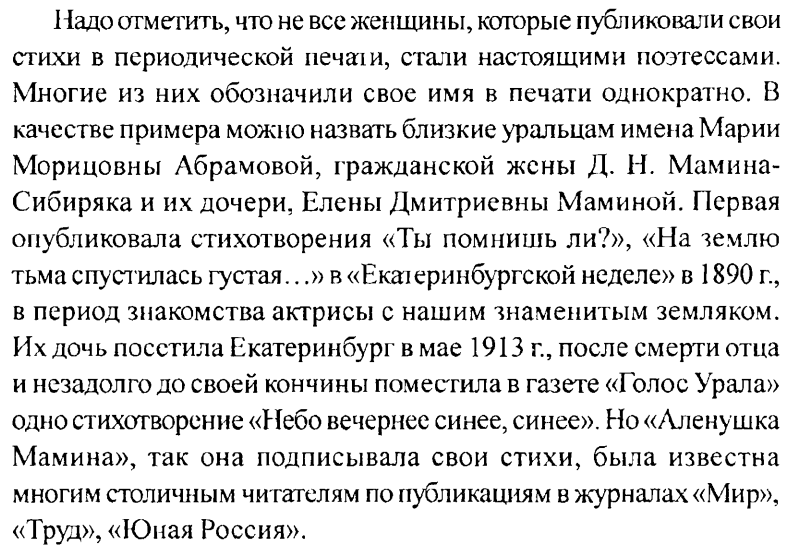 Надо отметить, что не все женщины, которые публиковали свои стихи в периодической печати, стали настоящими поэтессами. Многие из них обозначили свое имя в печати однократно. В качестве примера можно назвать близкие уральцам имена Марии Морицовны Абрамовой, гражданской жены Д. Н. Мамина-Сибиряка и их дочери, Елены Дмитриевны Маминой. Первая опубликовала стихотворения «Ты помнишь ли?», «На землю тьма спустилась густая…» в «Екатеринбургской неделе» в 1890 г., в период знакомства актрисы с нашим знаменитым земляком. Их дочь посетила Екатеринбург в мае 1913 г., после смерти отца и незадолго до своей кончины поместила в газете «Голос Урала» одно стихотворение «Небо вечернее синее, синее». Но «Аленушка Мамина», так она подписывала свои стихи, была известна многим столичным читателям по публикациям в журналах «Мир», «Труд», «Юная Россия».